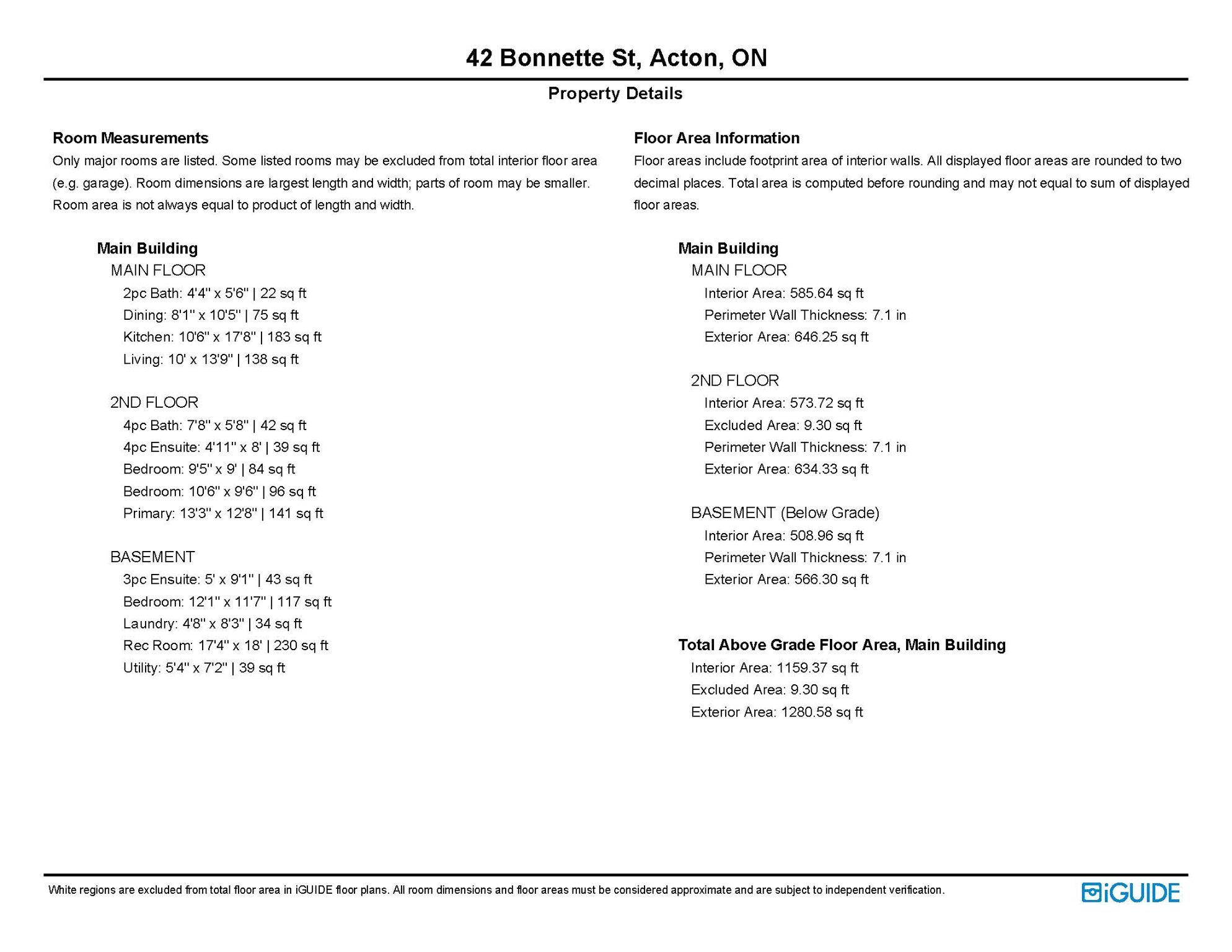 42 Bonnette St, Acton, ON

Property Details

Room Measurements

Only major rooms are listed. Some listed rooms may be excluded from total interior floor area (e.g. garage). Room dimensions are largest length and width; parts of room may be smaller. Room area is not always equal to product of length and width.

Main Building

MAIN FLOOR

2pc Bath: 4'4" x 5'6" | 22 sq ft

Dining: 8'1" x 10'5" | 75 sq ft

Kitchen: 10'6" x 17'8" | 183 sq ft

Living: 10' x 13'9" | 138 sq ft

2ND FLOOR

4pc Bath: 7'8" x 5'8" | 42 sq ft

4pc Ensuite: 4'11" x 8' | 39 sq ft

Bedroom: 9'5" x 9' | 84 sq ft

Bedroom: 10'6" x 9'6" | 96 sq ft

Primary: 13'3" x 12'8" | 141 sq ft

BASEMENT

3pc Ensuite: 5' x 9'1" | 43 sq ft

Bedroom: 12'1" x 11'7" | 117 sq ft

Laundry: 4'8" x 8'3" | 34 sq ft

Rec Room: 17'4" x 18' | 230 sq ft

Utility: 5'4" x 7'2" | 39 sq ft

Floor Area Information

Floor areas include footprint area of interior walls. All displayed floor areas are rounded to two decimal places. Total area is computed before rounding and may not equal to sum of displayed floor areas.

Main Building

MAIN FLOOR

Interior Area: 585.64 sq ft

Perimeter Wall Thickness: 7.1 in

Exterior Area: 646.25 sq ft

2ND FLOOR

Interior Area: 573.72 sq ft

Excluded Area: 9.30 sq ft

Perimeter Wall Thickness: 7.1 in

Exterior Area: 634.33 sq ft

BASEMENT (Below Grade)

Interior Area: 508.96 sq ft

Perimeter Wall Thickness: 7.1 in

Exterior Area: 566.30 sq ft

Total Above Grade Floor Area, Main Building

Interior Area: 1159.37 sq ft

Excluded Area: 9.30 sq ft

Exterior Area: 1280.58 sq ft

White regions are excluded from total floor area in iGUIDE floor plans. All room dimensions and floor areas must be considered approximate and are subject to independent verification.

iGUIDE